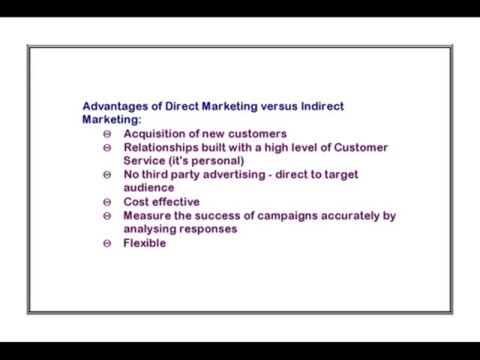 Advantages of Direct Marketing versus Indirect Marketing:

- Acquisition of new customers
- Relationships built with a high level of Customer Service (it's personal)
- No third party advertising - direct to target audience
- Cost effective
- Measure the success of campaigns accurately by analysing responses
- Flexible